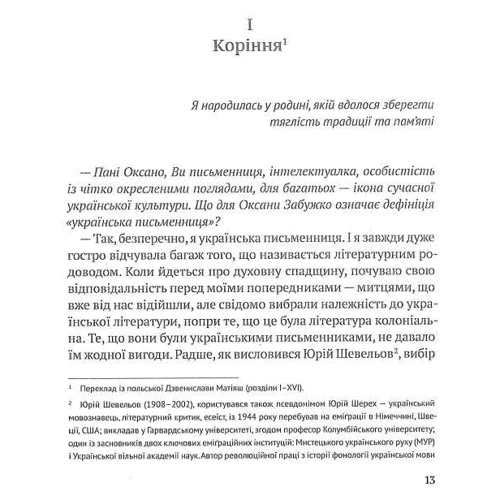 I
Коріння$^1$

Я народилась у родині, якій вдалося зберегти тяглість традиції та пам'яті

— Пані Оксано, Ви письменниця, інтелектуалка, особистість із чітко окресленими поглядами, для багатьох — ікона сучасної української культури. Що для Оксани Забужко означає дефініція «українська письменниця»?

— Так, безперечно, я українська письменниця. І я завжди дуже гостро відчувала багаж того, що називається літературним родоводом. Коли йдеться про духовну спадщину, почуваю свою відповідальність перед моїми попередниками — митцями, що вже від нас відійшли, але свідомо вибрали належність до української літератури, попри те, що це була література колоніальна. Те, що вони були українськими письменниками, не давало їм жодної вигоди. Радше, як висловився Юрій Шевельов$^2$, вибір

$^1$ Переклад із польської Дзвенислави Матіяш (розділи I–XVI).

$^2$ Юрій Шевельов (1908–2002), користувався також псевдонімом Юрій Шерех — український мовознавець, літературний критик, есеїст, із 1944 року перебував на еміграції в Німеччині, Швеції, США; викладав у Гарвардському університеті, згодом професор Колумбійського університету; один із засновників двох ключових еміграційних інституцій: Мистецького українського руху (МУР) і Української вільної академії наук. Автор революційної праці з історії фонології української мови

13